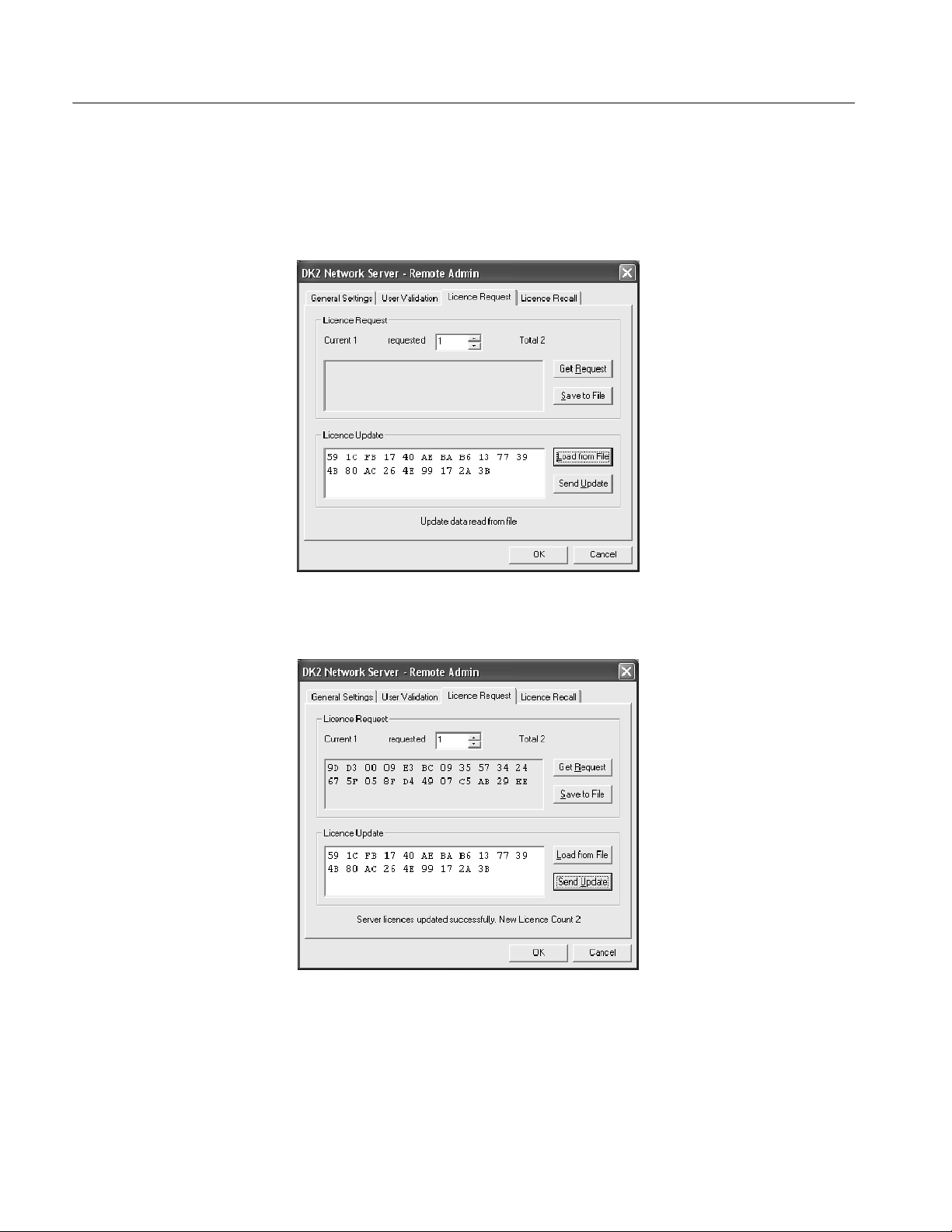 DK2 Network Server - Remote Admin

General Settings User Validation Licence Request Licence Recall

Licence Request

Current 1 requested 1 Total 2

Get Request

Save to File

Licence Update

59 1C FB 17 40 AE BA B6 13 77 39
4B 80 AC 26 4E 99 17 2A 3B

Load from File

Send Update

Update data read from file

OK Cancel

DK2 Network Server - Remote Admin

General Settings User Validation Licence Request Licence Recall

Licence Request

Current 1 requested 1 Total 2

9D D3 00 09 E3 BC 09 35 57 34 24
67 5F 05 8F D4 49 07 C5 AB 29 EE

Get Request

Save to File

Licence Update

59 1C FB 17 40 AE BA B6 13 77 39
4B 80 AC 26 4E 99 17 2A 3B

Load from File

Send Update

Server licences updated successfully. New Licence Count 2

OK Cancel